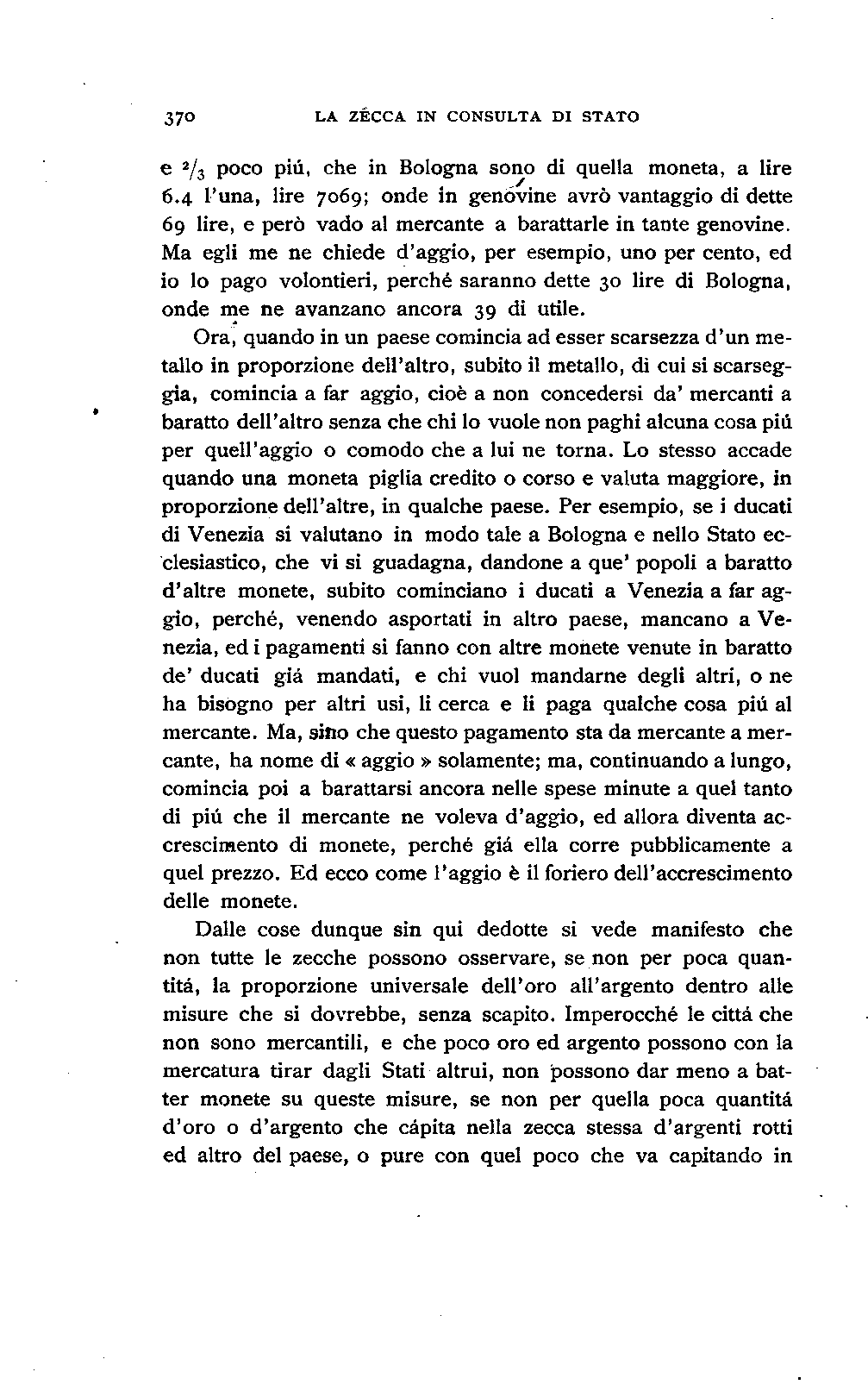 370 LA ZECCA IN CONSULTA DI STATO

e $^2/_3$ poco piú, che in Bologna sono di quella moneta, a lire 6.4 l'una, lire 7069; onde in genovine avrò vantaggio di dette 69 lire, e però vado al mercante a barattarle in tante genovine. Ma egli me ne chiede d'aggio, per esempio, uno per cento, ed io lo pago volontieri, perché saranno dette 30 lire di Bologna, onde me ne avanzano ancora 39 di utile.

Ora, quando in un paese comincia ad esser scarsezza d'un metallo in proporzione dell'altro, subito il metallo, di cui si scarseggia, comincia a far aggio, cioè a non concedersi da' mercanti a baratto dell'altro senza che chi lo vuole non paghi alcuna cosa piú per quell'aggio o comodo che a lui ne torna. Lo stesso accade quando una moneta piglia credito o corso e valuta maggiore, in proporzione dell'altre, in qualche paese. Per esempio, se i ducati di Venezia si valutano in modo tale a Bologna e nello Stato ecclesiastico, che vi si guadagna, dandone a que' popoli a baratto d'altre monete, subito cominciano i ducati a Venezia a far aggio, perché, venendo asportati in altro paese, mancano a Venezia, ed i pagamenti si fanno con altre monete venute in baratto de' ducati giá mandati, e chi vuol mandarne degli altri, o ne ha bisogno per altri usi, li cerca e li paga qualche cosa piú al mercante. Ma, sino che questo pagamento sta da mercante a mercante, ha nome di « aggio » solamente; ma, continuando a lungo, comincia poi a barattarsi ancora nelle spese minute a quel tanto di piú che il mercante ne voleva d'aggio, ed allora diventa accrescimento di monete, perché giá ella corre pubblicamente a quel prezzo. Ed ecco come l'aggio è il foriero dell'accrescimento delle monete.

Dalle cose dunque sin qui dedotte si vede manifesto che non tutte le zecche possono osservare, se non per poca quantitá, la proporzione universale dell'oro all'argento dentro alle misure che si dovrebbe, senza scapito. Imperocché le cittá che non sono mercantili, e che poco oro ed argento possono con la mercatura tirar dagli Stati altrui, non possono dar meno a batter monete su queste misure, se non per quella poca quantitá d'oro o d'argento che cápita nella zecca stessa d'argenti rotti ed altro del paese, o pure con quel poco che va capitando in